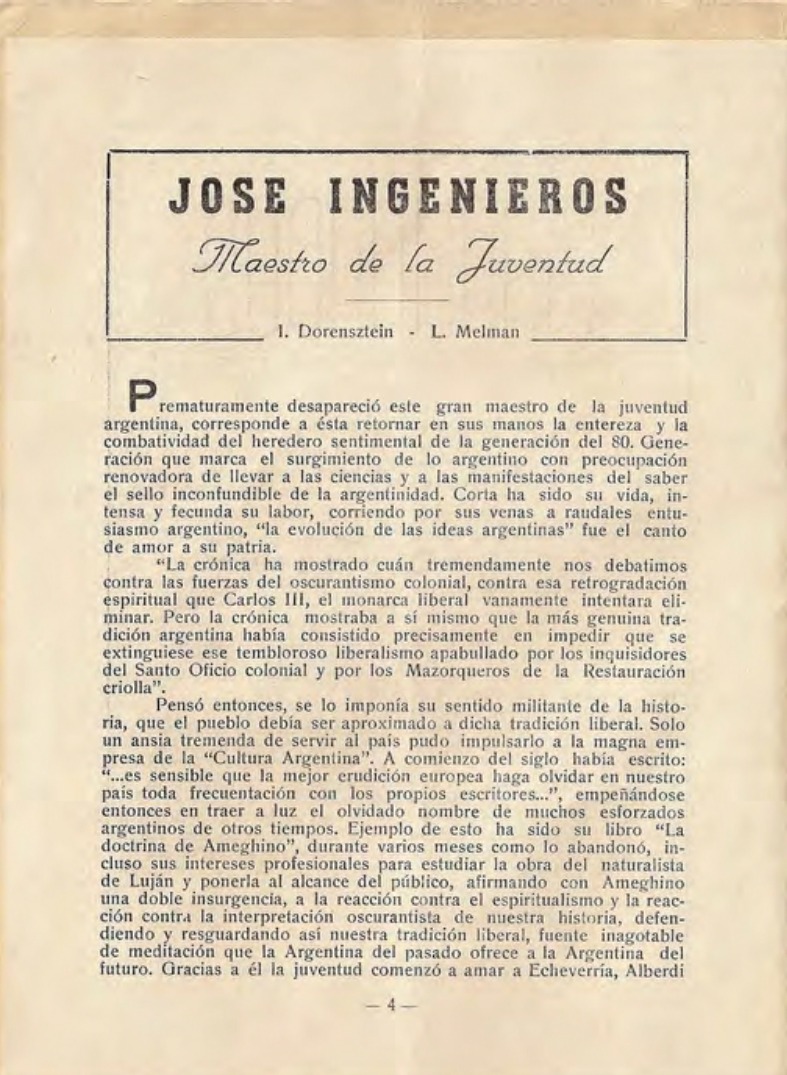 JOSE INGENIEROS

Maestro de la Juventud

I. Dorensztein - L. Melman

Prematuramente desapareció este gran maestro de la juventud argentina, corresponde a ésta retornar en sus manos la entereza y la combatividad del heredero sentimental de la generación del 80. Generación que marca el surgimiento de lo argentino con preocupación renovadora de llevar a las ciencias y a las manifestaciones del saber el sello inconfundible de la argentinidad. Corta ha sido su vida, intensa y fecunda su labor, corriendo por sus venas a raudales entusiasmo argentino, "la evolución de las ideas argentinas" fue el canto de amor a su patria.

"La crónica ha mostrado cuán tremendamente nos debatimos contra las fuerzas del oscurantismo colonial, contra esa retrogradación espiritual que Carlos III, el monarca liberal vanamente intentara eliminar. Pero la crónica mostraba a sí mismo que la más genuina tradición argentina había consistido precisamente en impedir que se extinguiese ese tembloroso liberalismo apabullado por los inquisidores del Santo Oficio colonial y por los Mazorqueros de la Restauración criolla".

Pensó entonces, se lo imponía su sentido militante de la historia, que el pueblo debía ser aproximado a dicha tradición liberal. Solo un ansia tremenda de servir al país pudo impulsarlo a la magna empresa de la "Cultura Argentina". A comienzo del siglo había escrito: "...es sensible que la mejor erudición europea haga olvidar en nuestro país toda frecuentación con los propios escritores...", empeñándose entonces en traer a luz el olvidado nombre de muchos esforzados argentinos de otros tiempos. Ejemplo de esto ha sido su libro "La doctrina de Ameghino", durante varios meses como lo abandonó, incluso sus intereses profesionales para estudiar la obra del naturalista de Luján y ponerla al alcance del público, afirmando con Ameghino una doble insurgencia, a la reacción contra el espiritualismo y la reacción contra la interpretación oscurantista de nuestra historia, defendiendo y resguardando así nuestra tradición liberal, fuente inagotable de meditación que la Argentina del pasado ofrece a la Argentina del futuro. Gracias a él la juventud comenzó a amar a Echeverría, Alberdi

— 4 —